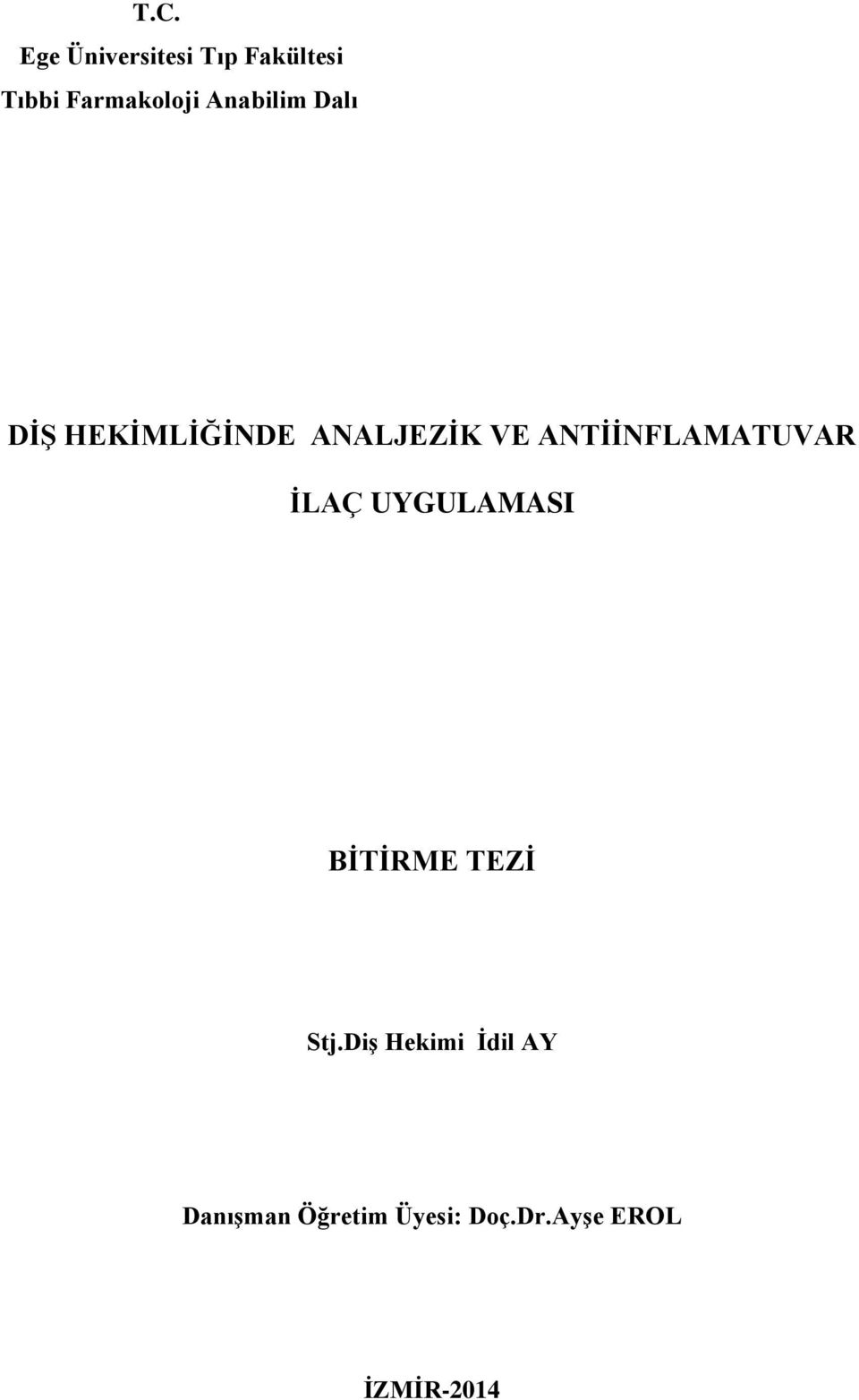 T.C.
Ege Üniversitesi Tıp Fakültesi
Tıbbi Farmakoloji Anabilim Dalı

DİŞ HEKİMLİĞİNDE ANALJEZİK VE ANTİİNFLAMATUVAR İLAÇ UYGULAMASI

BİTİRME TEZİ

Stj.Diş Hekimi İdil AY

Danışman Öğretim Üyesi: Doç.Dr.Ayşe EROL

İZMİR-2014